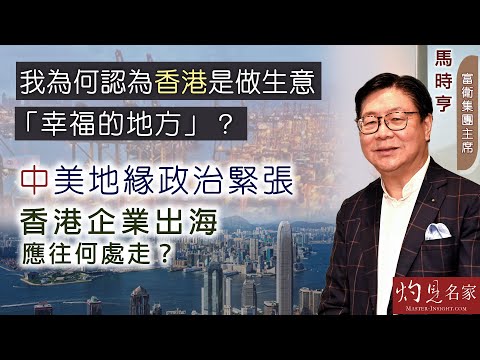 我為何認為香港是做生意
「幸福的地方」？

中美地緣政治緊張
香港企業出海
應往何處走？

馬時亨
富衛集團主席

灼見名家
MASTER-INSIGHT.COM